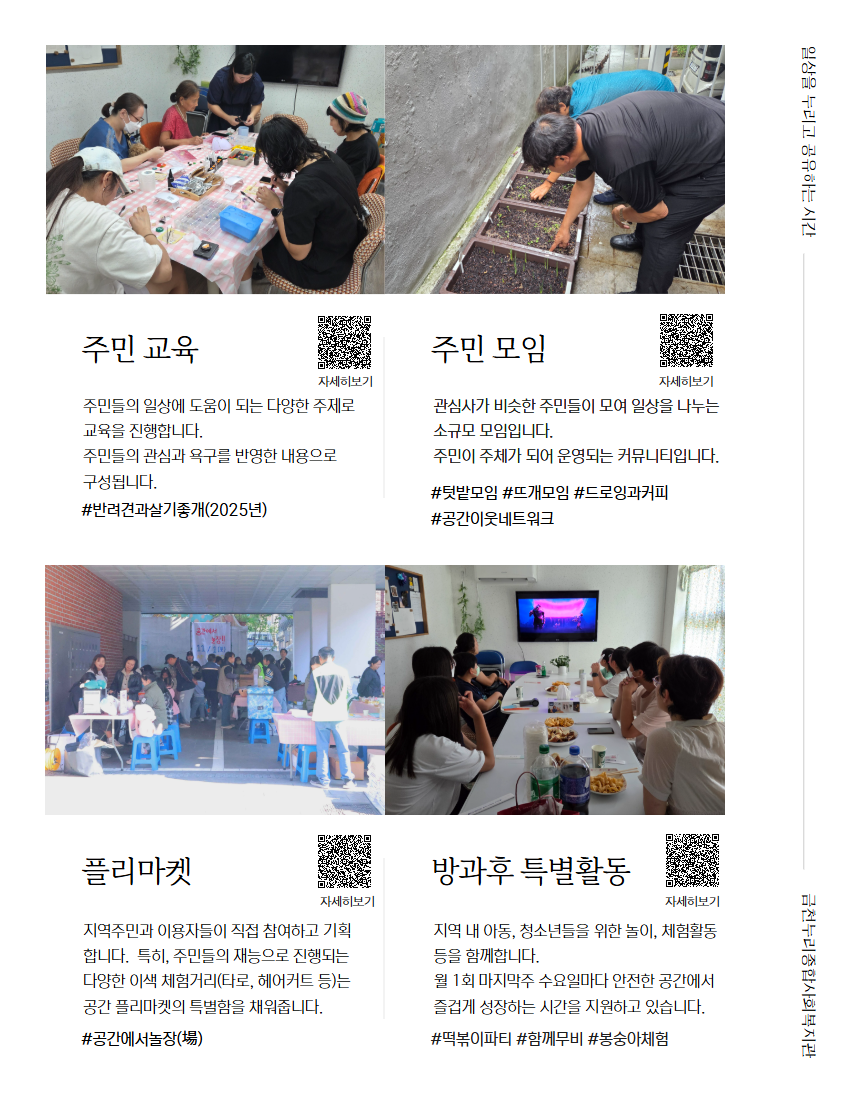 주민 교육

자세히보기

주민들의 일상에 도움이 되는 다양한 주제로 교육을 진행합니다.
주민들의 관심과 욕구를 반영한 내용으로 구성됩니다.

#반려견과살기좋개(2025년)

주민 모임

자세히보기

관심사가 비슷한 주민들이 모여 일상을 나누는 소규모 모임입니다.
주민이 주체가 되어 운영되는 커뮤니티입니다.

#텃밭모임 #뜨개모임 #드로잉과커피
#공간이웃네트워크

플리마켓

자세히보기

지역주민과 이용자들이 직접 참여하고 기획합니다. 특히, 주민들의 재능으로 진행되는 다양한 이색 체험거리(타로, 헤어커트 등)는 공간 플리마켓의 특별함을 채워줍니다.

#공간에서놀장(場)

방과후 특별활동

자세히보기

지역 내 아동, 청소년들을 위한 놀이, 체험활동 등을 함께합니다.
월 1회 마지막주 수요일마다 안전한 공간에서 즐겁게 성장하는 시간을 지원하고 있습니다.

#떡볶이파티 #함께무비 #봉숭아체험

일상을 누리고 공유하는 시간

금천누리종합사회복지관